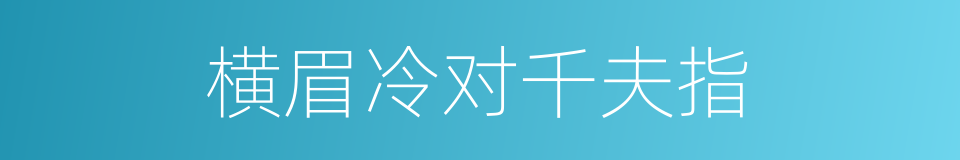 横眉冷对千夫指